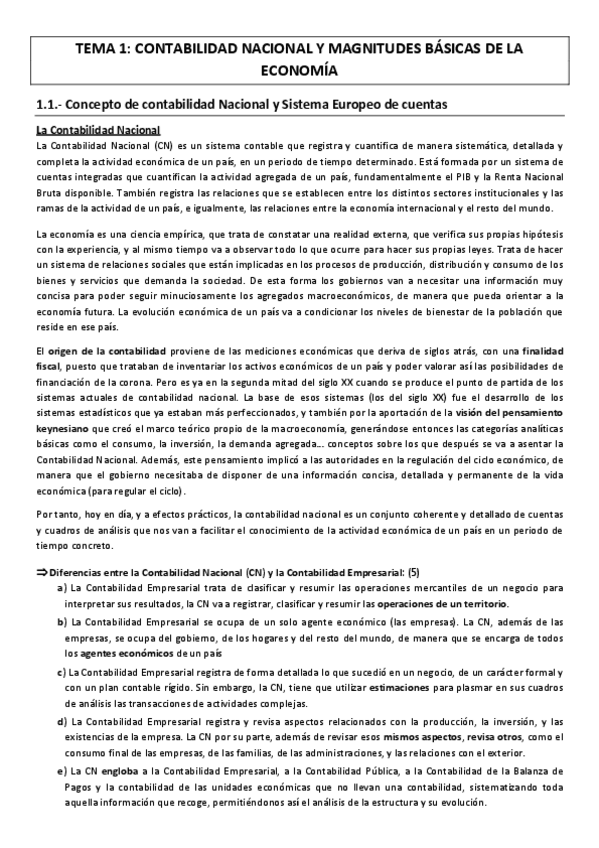 TEMA 1: CONTABILIDAD NACIONAL Y MAGNITUDES BÁSICAS DE LA ECONOMÍA

1.1.- Concepto de contabilidad Nacional y Sistema Europeo de cuentas

La Contabilidad Nacional

La Contabilidad Nacional (CN) es un sistema contable que registra y cuantifica de manera sistemática, detallada y completa la actividad económica de un país, en un periodo de tiempo determinado. Está formada por un sistema de cuentas integradas que cuantifican la actividad agregada de un país, fundamentalmente el PIB y la Renta Nacional Bruta disponible. También registra las relaciones que se establecen entre los distintos sectores institucionales y las ramas de la actividad de un país, e igualmente, las relaciones entre la economía internacional y el resto del mundo.

La economía es una ciencia empírica, que trata de constatar una realidad externa, que verifica sus propias hipótesis con la experiencia, y al mismo tiempo va a observar todo lo que ocurre para hacer sus propias leyes. Trata de hacer un sistema de relaciones sociales que están implicadas en los procesos de producción, distribución y consumo de los bienes y servicios que demanda la sociedad. De esta forma los gobiernos van a necesitar una información muy concisa para poder seguir minuciosamente los agregados macroeconómicos, de manera que pueda orientar a la economía futura. La evolución económica de un país va a condicionar los niveles de bienestar de la población que reside en ese país.

El origen de la contabilidad proviene de las mediciones económicas que deriva de siglos atrás, con una finalidad fiscal, puesto que trataban de inventariar los activos económicos de un país y poder valorar así las posibilidades de financiación de la corona. Pero es ya en la segunda mitad del siglo XX cuando se produce el punto de partida de los sistemas actuales de contabilidad nacional. La base de esos sistemas (los del siglo XX) fue el desarrollo de los sistemas estadísticos que ya estaban más perfeccionados, y también por la aportación de la visión del pensamiento keynesiano que creó el marco teórico propio de la macroeconomía, generándose entonces las categorías analíticas básicas como el consumo, la inversión, la demanda agregada... conceptos sobre los que después se va a asentar la Contabilidad Nacional. Además, este pensamiento implicó a las autoridades en la regulación del ciclo económico, de manera que el gobierno necesitaba de disponer de una información concisa, detallada y permanente de la vida económica (para regular el ciclo).

Por tanto, hoy en día, y a efectos prácticos, la contabilidad nacional es un conjunto coherente y detallado de cuentas y cuadros de análisis que nos van a facilitar el conocimiento de la actividad económica de un país en un periodo de tiempo concreto.

⇒ Diferencias entre la Contabilidad Nacional (CN) y la Contabilidad Empresarial: (5)

a) La Contabilidad Empresarial trata de clasificar y resumir las operaciones mercantiles de un negocio para interpretar sus resultados, la CN va a registrar, clasificar y resumir las operaciones de un territorio.

b) La Contabilidad Empresarial se ocupa de un solo agente económico (las empresas). La CN, además de las empresas, se ocupa del gobierno, de los hogares y del resto del mundo, de manera que se encarga de todos los agentes económicos de un país

c) La Contabilidad Empresarial registra de forma detallada lo que sucedió en un negocio, de un carácter formal y con un plan contable rígido. Sin embargo, la CN, tiene que utilizar estimaciones para plasmar en sus cuadros de análisis las transacciones de actividades complejas.

d) La Contabilidad Empresarial registra y revisa aspectos relacionados con la producción, la inversión, y las existencias de la empresa. La CN por su parte, además de revisar esos mismos aspectos, revisa otros, como el consumo final de las empresas, de las familias, de las administraciones, y las relaciones con el exterior.

e) La CN engloba a la Contabilidad Empresarial, a la Contabilidad Pública, a la Contabilidad de la Balanza de Pagos y la contabilidad de las unidades económicas que no llevan una contabilidad, sistematizando toda aquella información que recoge, permitiéndonos así el análisis de la estructura y su evolución.